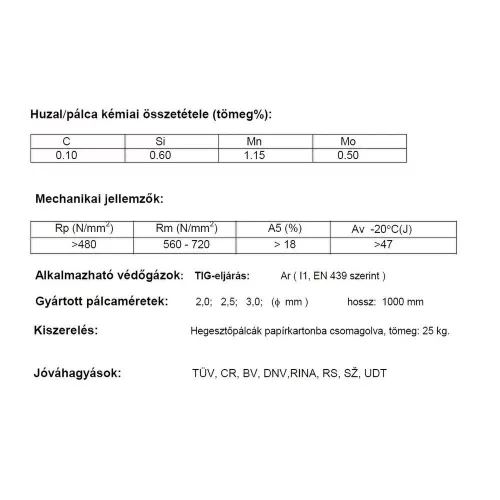 Huzal/pálca kémiai összetétele (tömeg%):

| C | Si | Mn | Mo |
|---|---|---|---|
| 0.10 | 0.60 | 1.15 | 0.50 |

Mechanikai jellemzők:

| Rp (N/mm$^2$) | Rm (N/mm$^2$) | A5 (%) | Av -20°C(J) |
|---|---|---|---|
| >480 | 560 - 720 | > 18 | >47 |

Alkalmazható védőgázok: TIG-eljárás: Ar ( I1, EN 439 szerint )

Gyártott pálcaméretek: 2,0; 2,5; 3,0; ($\phi$ mm ) hossz: 1000 mm

Kiszerelés: Hegesztőpálcák papírkartonba csomagolva, tömeg: 25 kg.

Jóváhagyások: TÜV, CR, BV, DNV,RINA, RS, SŽ, UDT